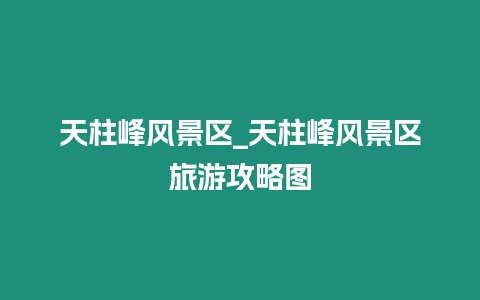 天柱峰风景区_天柱峰风景区旅游攻略图